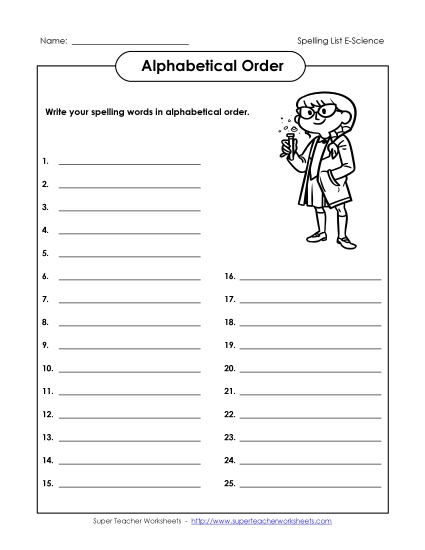 Name: ____________________

Spelling List E-Science

Alphabetical Order

Write your spelling words in alphabetical order.

1. ____________________
2. ____________________
3. ____________________
4. ____________________
5. ____________________
6. ____________________
7. ____________________
8. ____________________
9. ____________________
10. ____________________
11. ____________________
12. ____________________
13. ____________________
14. ____________________
15. ____________________

16. ____________________
17. ____________________
18. ____________________
19. ____________________
20. ____________________
21. ____________________
22. ____________________
23. ____________________
24. ____________________
25. ____________________

Super Teacher Worksheets - http://www.superteacherworksheets.com